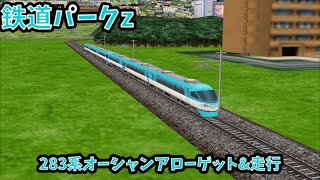 鉄道パークz

283系オーシャンアローゲット&走行